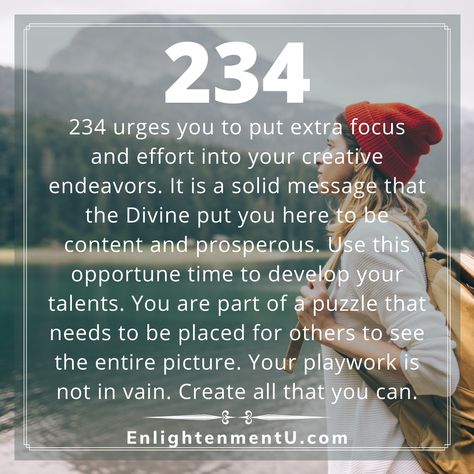 234

234 urges you to put extra focus and effort into your creative endeavors. It is a solid message that the Divine put you here to be content and prosperous. Use this opportune time to develop your talents. You are part of a puzzle that needs to be placed for others to see the entire picture. Your playwork is not in vain. Create all that you can.

EnlightenmentU.com